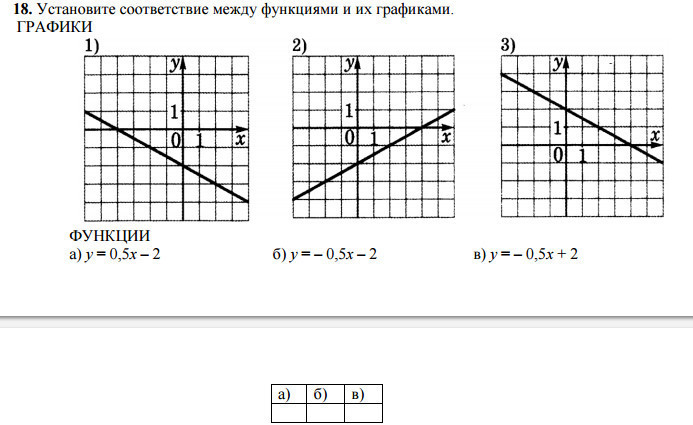 **18.** Установите соответствие между функциями и их графиками.
ГРАФИКИ

1)
$y$
1
0 1 $x$

2)
$y$
1
0 1 $x$

3)
$y$
1
0 1 $x$

ФУНКЦИИ
а) $y = 0,5x - 2$
б) $y = -0,5x - 2$
в) $y = -0,5x + 2$

| а) | б) | в) |
|---|---|---|
|  |  |  |